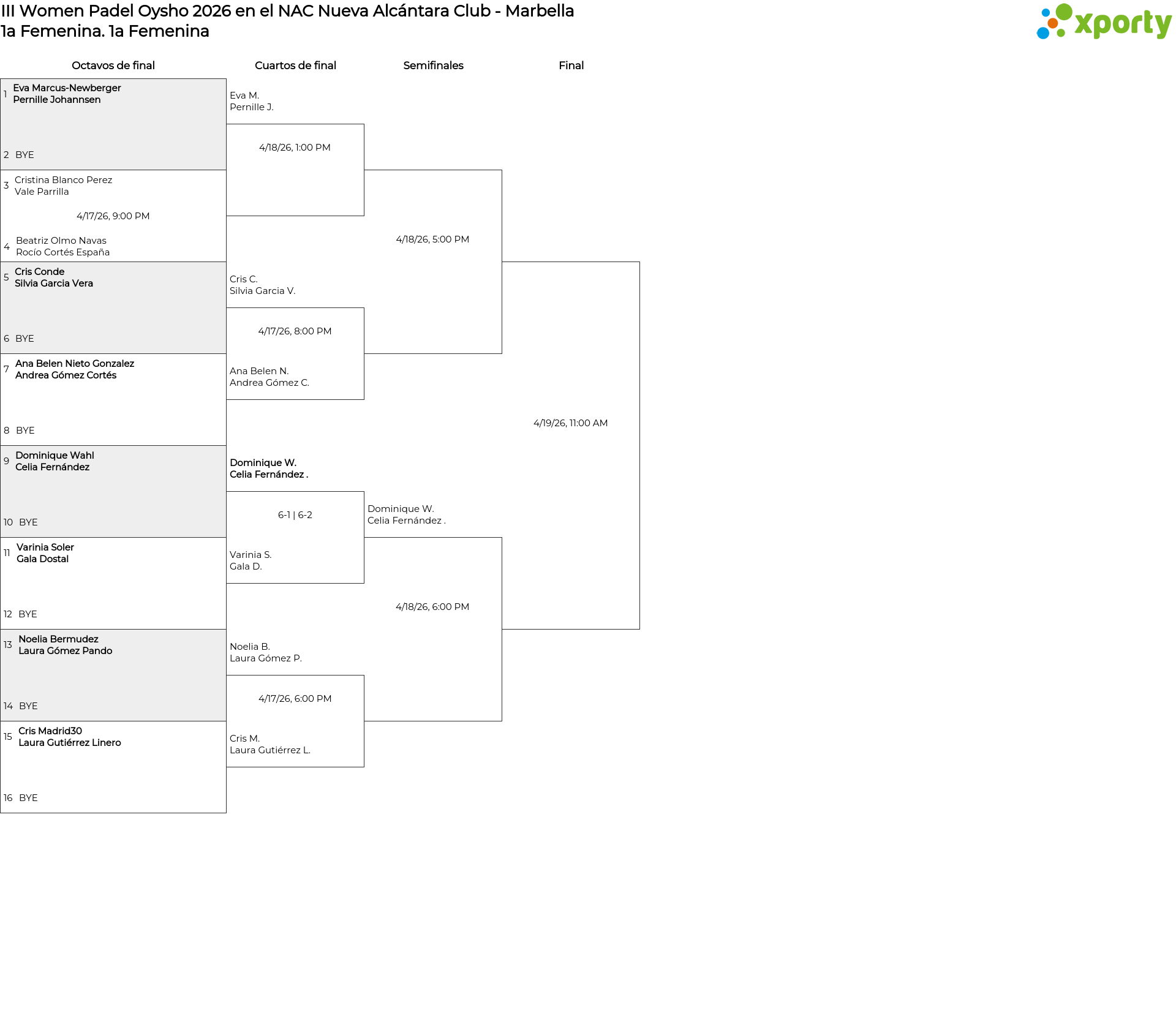 III Women Padel Oysho 2026 en el NAC Nueva Alcántara Club - Marbella
1a Femenina. 1a Femenina

xporty

Octavos de final

1 Eva Marcus-Newberger
Pernille Johannsen

2 BYE

3 Cristina Blanco Perez
Vale Parrilla

4/17/26, 9:00 PM

4 Beatriz Olmo Navas
Rocío Cortés España

5 Cris Conde
Silvia Garcia Vera

6 BYE

7 Ana Belen Nieto Gonzalez
Andrea Gómez Cortés

8 BYE

9 Dominique Wahl
Celia Fernández

10 BYE

11 Varinia Soler
Gala Dostal

12 BYE

13 Noelia Bermudez
Laura Gómez Pando

14 BYE

15 Cris Madrid30
Laura Gutiérrez Linero

16 BYE

Cuartos de final

Eva M.
Pernille J.

4/18/26, 1:00 PM

Cris C.
Silvia Garcia V.

4/17/26, 8:00 PM

Ana Belen N.
Andrea Gómez C.

Dominique W.
Celia Fernández .

6-1 | 6-2

Varinia S.
Gala D.

Noelia B.
Laura Gómez P.

4/17/26, 6:00 PM

Cris M.
Laura Gutiérrez L.

Semifinales

4/18/26, 5:00 PM

Dominique W.
Celia Fernández .

4/18/26, 6:00 PM

Final

4/19/26, 11:00 AM